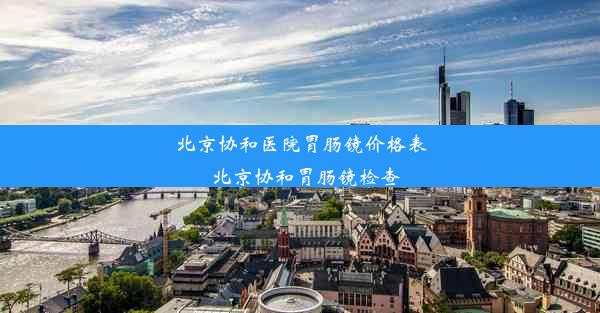 北京协和医院胃肠镜价格表

北京协和胃肠镜检查